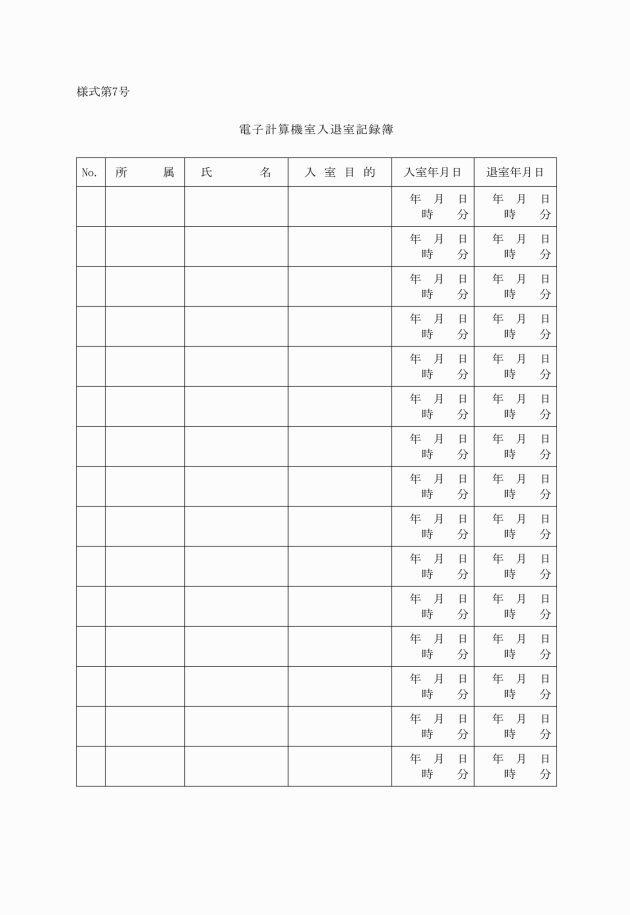 様式第7号

電子計算機室入退室記録簿

| No. | 所　　属 | 氏　　名 | 入室目的 | 入室年月日 | 退室年月日 |
|---|---|---|---|---|---|
| | | | | 年　月　日 時　分 | 年　月　日 時　分 |
| | | | | 年　月　日 時　分 | 年　月　日 時　分 |
| | | | | 年　月　日 時　分 | 年　月　日 時　分 |
| | | | | 年　月　日 時　分 | 年　月　日 時　分 |
| | | | | 年　月　日 時　分 | 年　月　日 時　分 |
| | | | | 年　月　日 時　分 | 年　月　日 時　分 |
| | | | | 年　月　日 時　分 | 年　月　日 時　分 |
| | | | | 年　月　日 時　分 | 年　月　日 時　分 |
| | | | | 年　月　日 時　分 | 年　月　日 時　分 |
| | | | | 年　月　日 時　分 | 年　月　日 時　分 |
| | | | | 年　月　日 時　分 | 年　月　日 時　分 |
| | | | | 年　月　日 時　分 | 年　月　日 時　分 |
| | | | | 年　月　日 時　分 | 年　月　日 時　分 |
| | | | | 年　月　日 時　分 | 年　月　日 時　分 |
| | | | | 年　月　日 時　分 | 年　月　日 時　分 |